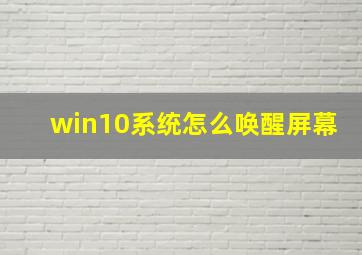 win10系统怎么唤醒屏幕